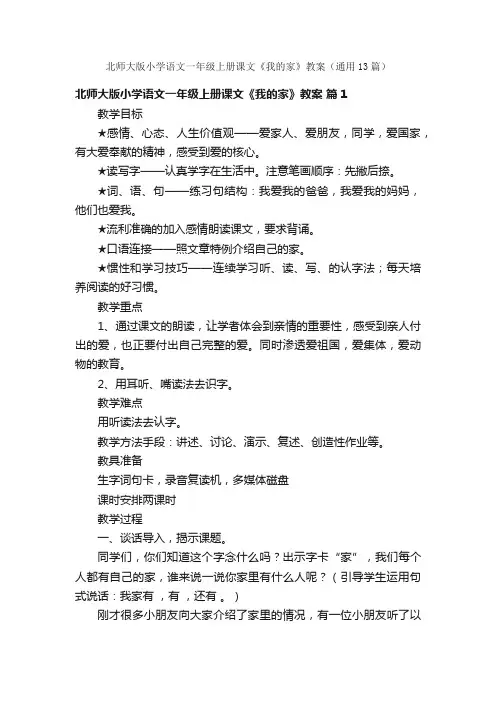 北师大版小学语文一年级上册课文《我的家》教案（通用13篇）

北师大版小学语文一年级上册课文《我的家》教案 篇1

教学目标

★感情、心态、人生价值观——爱家人、爱朋友，同学，爱国家，有大爱奉献的精神，感受到爱的核心。

★读写字——认真学字在生活中。注意笔画顺序：先撇后捺。

★词、语、句——练习句结构：我爱我的爸爸，我爱我的妈妈，他们也爱我。

★流利准确的加入感情朗读课文，要求背诵。

★口语连接——照文章特例介绍自己的家。

★惯性和学习技巧——连续学习听、读、写、的认字法；每天培养阅读的好习惯。

教学重点

1、通过课文的朗读，让学者体会到亲情的重要性，感受到亲人付出的爱，也正要付出自己完整的爱。同时渗透爱祖国，爱集体，爱动物的教育。

2、用耳听、嘴读法去识字。

教学难点

用听读法去认字。

教学方法手段：讲述、讨论、演示、复述、创造性作业等。

教具准备

生字词句卡，录音复读机，多媒体磁盘

课时安排两课时

教学过程

一、谈话导入，揭示课题。

同学们，你们知道这个字念什么吗？出示字卡“家”，我们每个人都有自己的家，谁来说一说你家里有什么人呢？（引导学生运用句式说话：我家有 ，有 ，还有 。）

刚才很多小朋友向大家介绍了家里的情况，有一位小朋友听了以